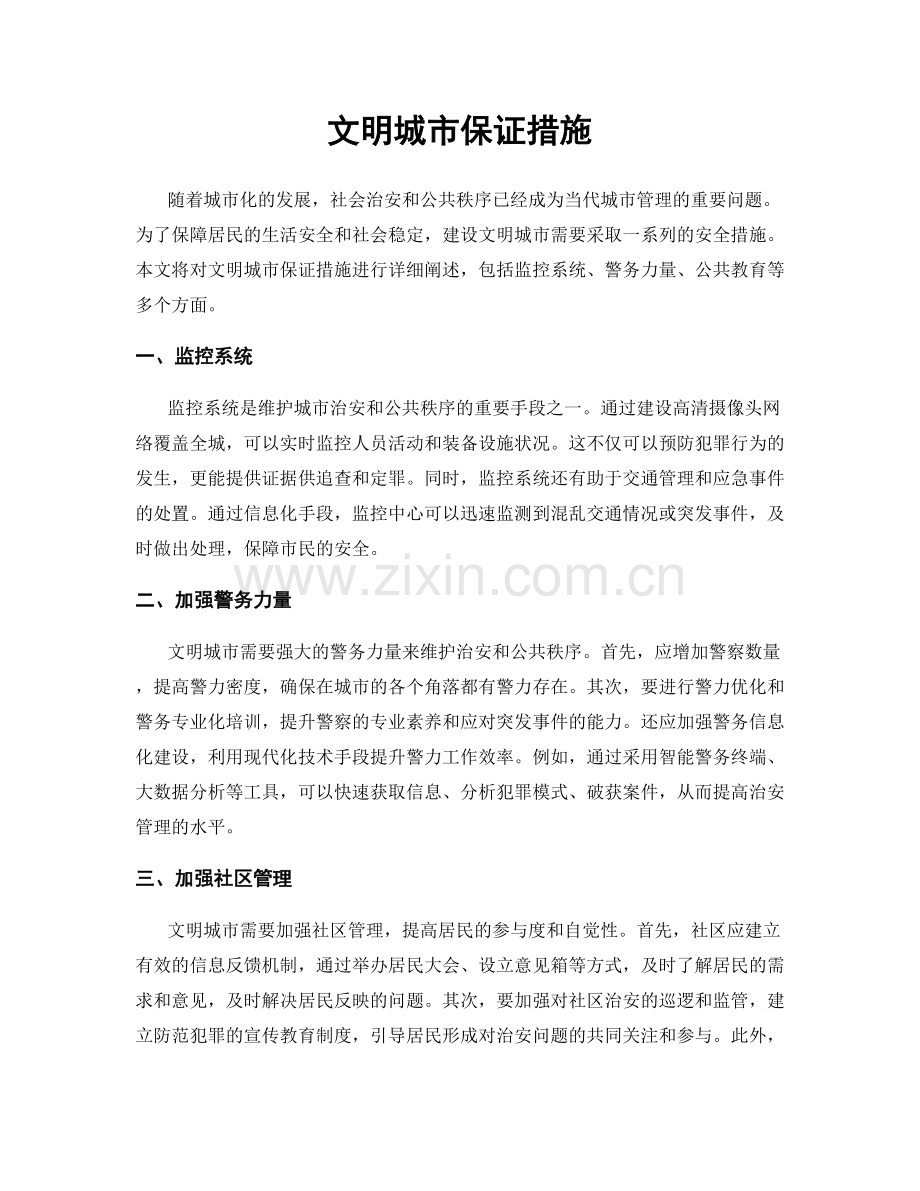 文明城市保证措施

随着城市化的发展，社会治安和公共秩序已经成为当代城市管理的重要问题。为了保障居民的生活安全和社会稳定，建设文明城市需要采取一系列的安全措施。本文将对文明城市保证措施进行详细阐述，包括监控系统、警务力量、公共教育等多个方面。

一、监控系统

监控系统是维护城市治安和公共秩序的重要手段之一。通过建设高清摄像头网络覆盖全城，可以实时监控人员活动和装备设施状况。这不仅可以预防犯罪行为的发生，更能提供证据供追查和定罪。同时，监控系统还有助于交通管理和应急事件的处置。通过信息化手段，监控中心可以迅速监测到混乱交通情况或突发事件，及时做出处理，保障市民的安全。

二、加强警务力量

文明城市需要强大的警务力量来维护治安和公共秩序。首先，应增加警察数量，提高警力密度，确保在城市的各个角落都有警力存在。其次，要进行警力优化和警务专业化培训，提升警察的专业素养和应对突发事件的能力。还应加强警务信息化建设，利用现代化技术手段提升警力工作效率。例如，通过采用智能警务终端、大数据分析等工具，可以快速获取信息、分析犯罪模式、破获案件，从而提高治安管理的水平。

三、加强社区管理

文明城市需要加强社区管理，提高居民的参与度和自觉性。首先，社区应建立有效的信息反馈机制，通过举办居民大会、设立意见箱等方式，及时了解居民的需求和意见，及时解决居民反映的问题。其次，要加强对社区治安的巡逻和监管，建立防范犯罪的宣传教育制度，引导居民形成对治安问题的共同关注和参与。此外，

www.zixin.com.cn